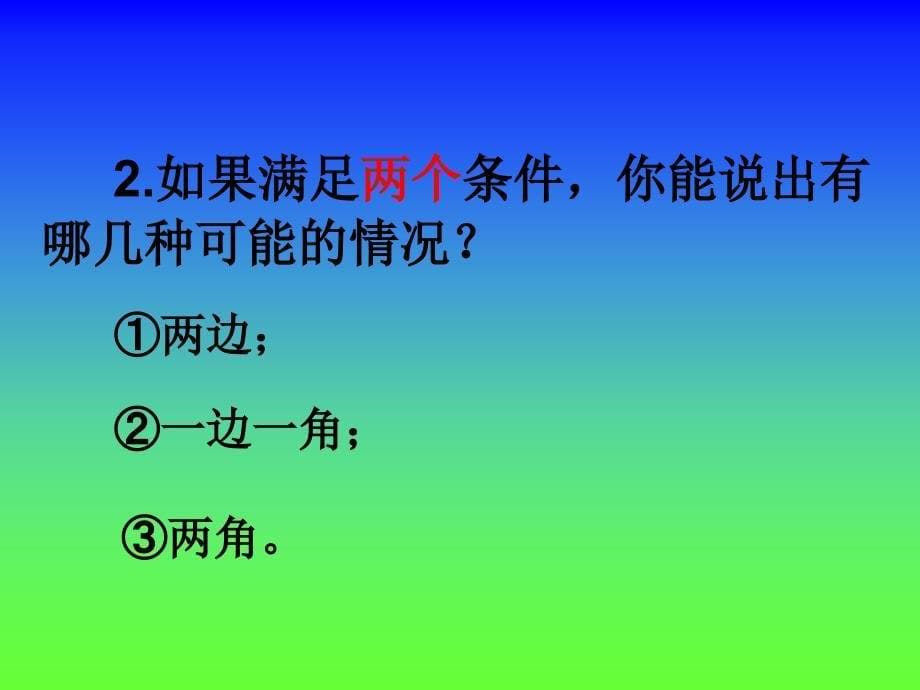 2.如果满足两个条件，你能说出有哪几种可能的情况？

①两边；

②一边一角；

③两角。